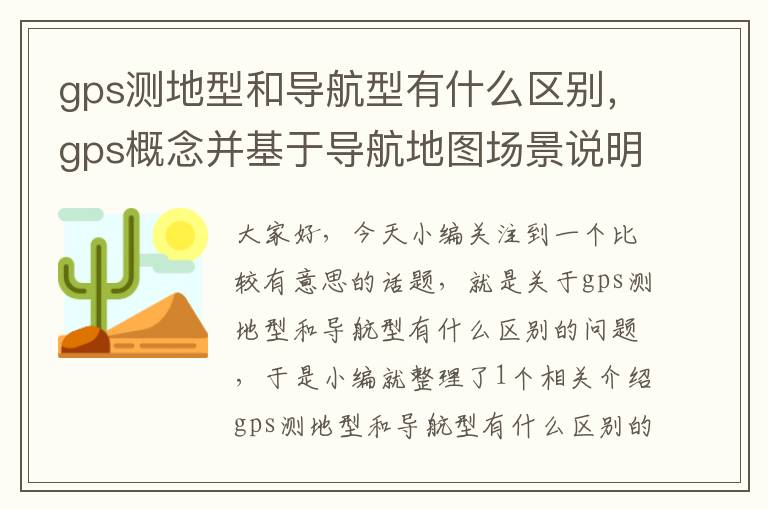 gps测地型和导航型有什么区别，gps概念并基于导航地图场景说明

大家好，今天小编关注到一个比较有意思的话题，就是关于gps测地型和导航型有什么区别的问题，于是小编就整理了1个相关介绍gps测地型和导航型有什么区别的